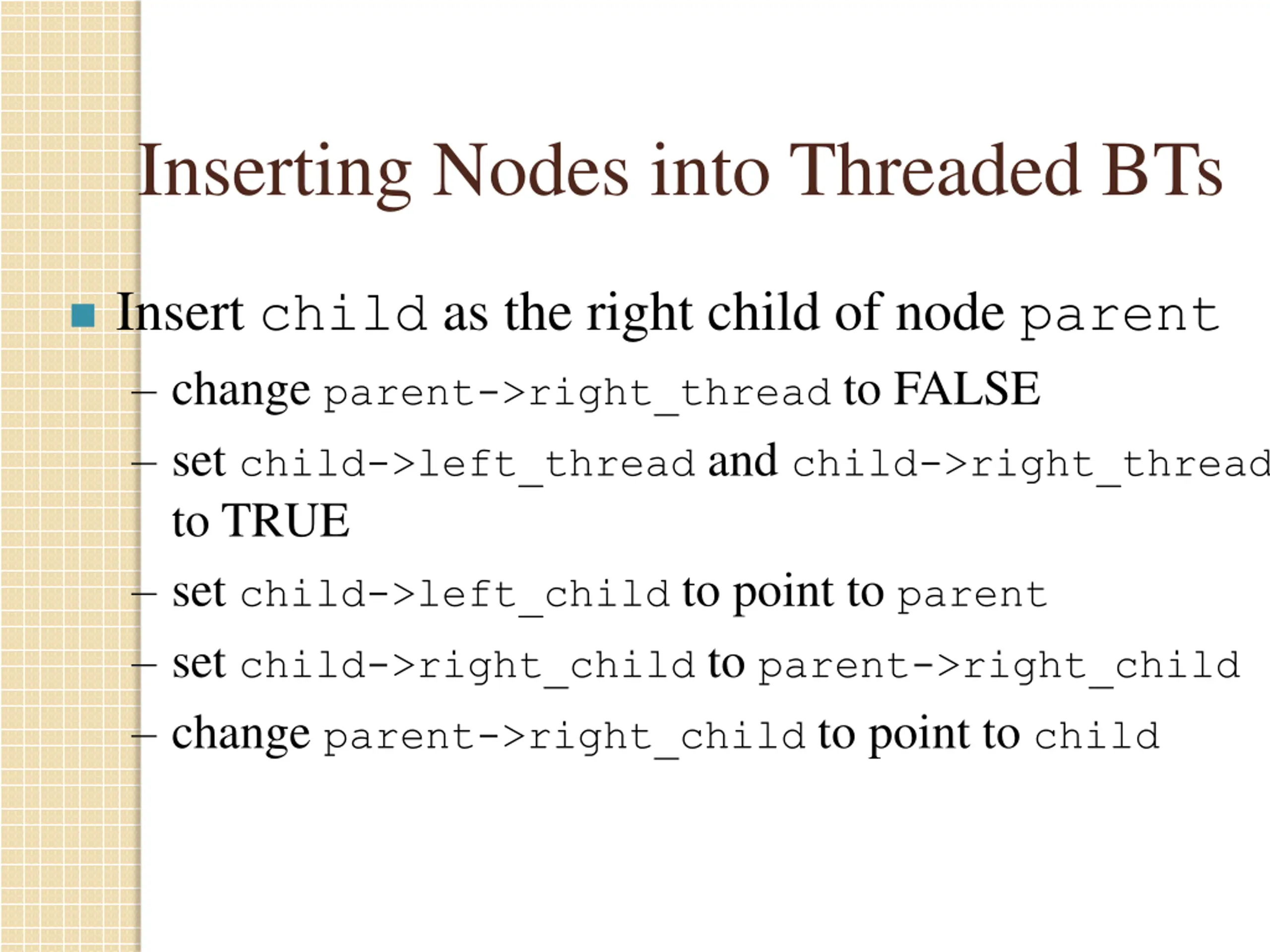 Inserting Nodes into Threaded BTs

Insert child as the right child of node parent

– change parent->right_thread to FALSE

– set child->left_thread and child->right_thread to TRUE

– set child->left_child to point to parent

– set child->right_child to parent->right_child

– change parent->right_child to point to child